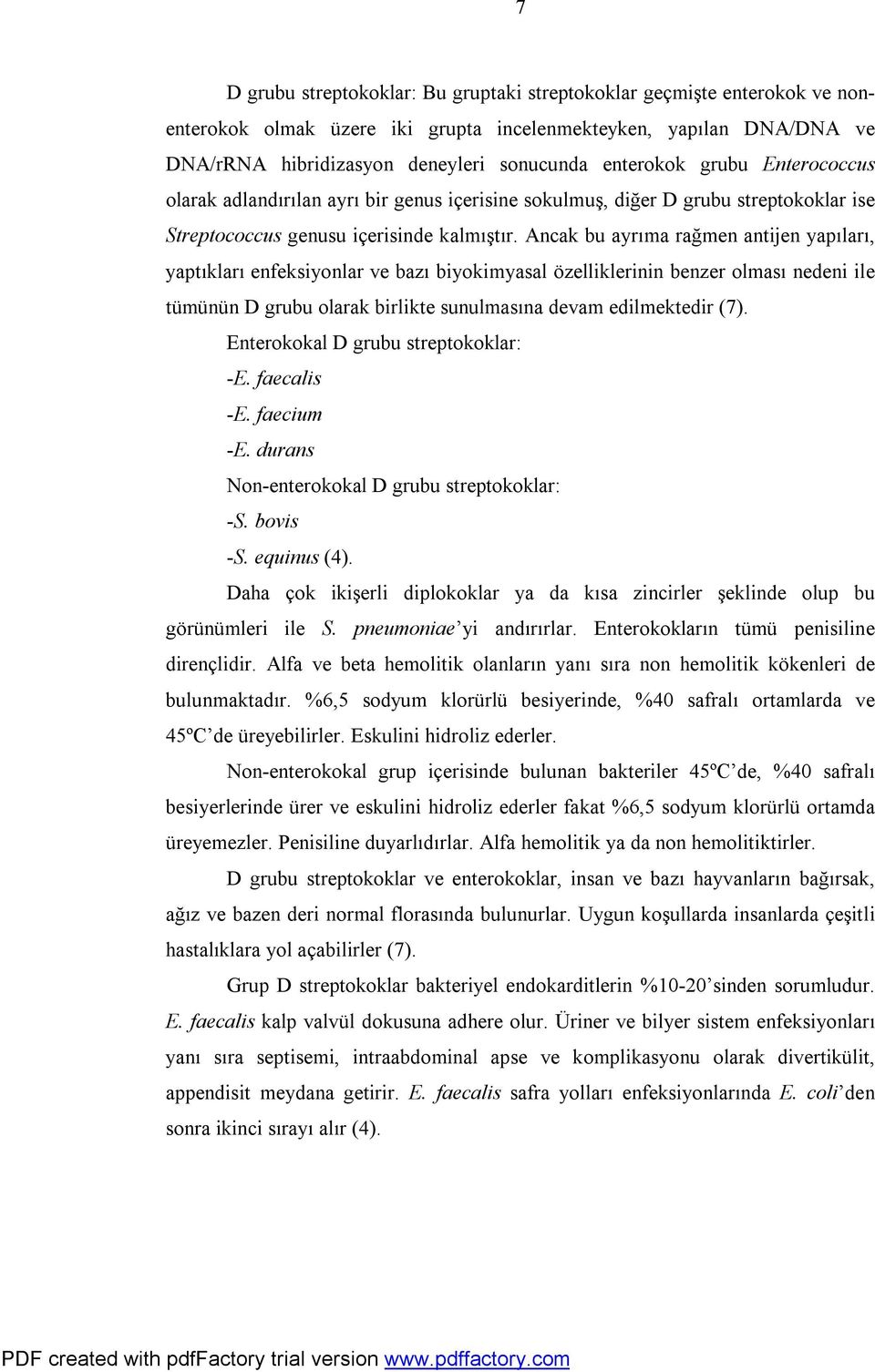 7

D grubu streptokoklar: Bu gruptaki streptokoklar geçmişte enterokok ve non-enterokok olmak üzere iki grupta incelenmekteyken, yapılan DNA/DNA ve DNA/rRNA hibridizasyon deneyleri sonucunda enterokok grubu Enterococcus olarak adlandırılan ayrı bir genus içerisine sokulmuş, diğer D grubu streptokoklar ise Streptococcus genusu içerisinde kalmıştır. Ancak bu ayrıma rağmen antijen yapıları, yaptıkları enfeksiyonlar ve bazı biyokimyasal özelliklerinin benzer olması nedeni ile tümünün D grubu olarak birlikte sunulmasına devam edilmektedir (7).

Enterokokal D grubu streptokoklar:
-E. faecalis
-E. faecium
-E. durans
Non-enterokokal D grubu streptokoklar:
-S. bovis
-S. equinus (4).

Daha çok ikişerli diplokoklar ya da kısa zincirler şeklinde olup bu görünümleri ile S. pneumoniae'yi andırırlar. Enterokokların tümü penisiline dirençlidir. Alfa ve beta hemolitik olanların yanı sıra non hemolitik kökenleri de bulunmaktadır. %6,5 sodyum klorürlü besiyerinde, %40 safralı ortamlarda ve 45ºC'de üreyebilirler. Eskulini hidroliz ederler.

Non-enterokokal grup içerisinde bulunan bakteriler 45ºC'de, %40 safralı besiyerlerinde ürer ve eskulini hidroliz ederler fakat %6,5 sodyum klorürlü ortamda üreyemezler. Penisiline duyarlıdırlar. Alfa hemolitik ya da non hemolitiktirler.

D grubu streptokoklar ve enterokoklar, insan ve bazı hayvanların bağırsak, ağız ve bazen deri normal florasında bulunurlar. Uygun koşullarda insanlarda çeşitli hastalıklara yol açabilirler (7).

Grup D streptokoklar bakteriyel endokarditlerin %10-20'sinden sorumludur. E. faecalis kalp valvül dokusuna adhere olur. Üriner ve bilyer sistem enfeksiyonları yanı sıra septisemi, intraabdominal apse ve komplikasyonu olarak divertikülit, appendisit meydana getirir. E. faecalis safra yolları enfeksiyonlarında E. coli'den sonra ikinci sırayı alır (4).

PDF created with pdfFactory trial version www.pdffactory.com